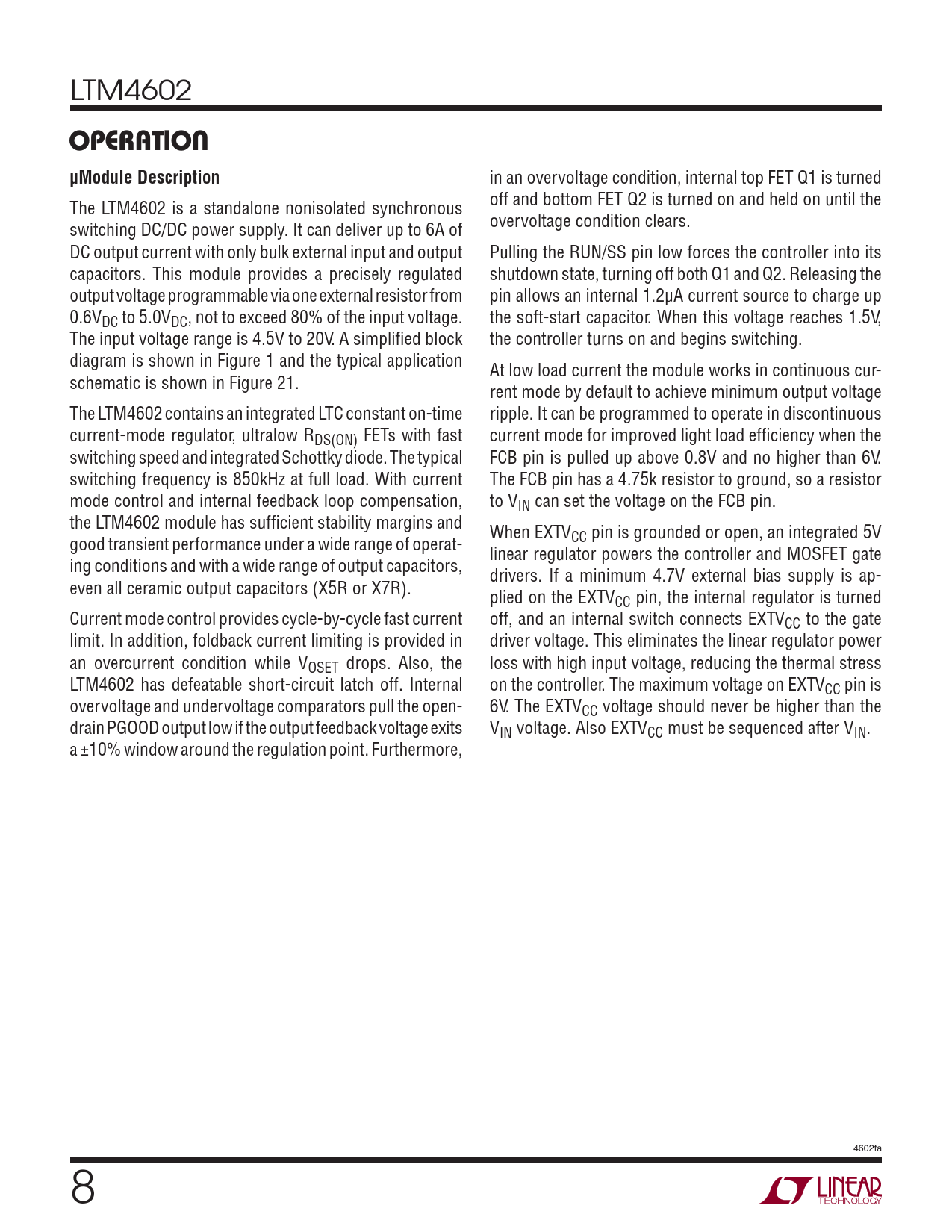 LTM4602

OPERATION

μModule Description

The LTM4602 is a standalone nonisolated synchronous switching DC/DC power supply. It can deliver up to 6A of DC output current with only bulk external input and output capacitors. This module provides a precisely regulated output voltage programmable via one external resistor from $0.6V_{DC}$ to $5.0V_{DC}$, not to exceed 80% of the input voltage. The input voltage range is 4.5V to 20V. A simplified block diagram is shown in Figure 1 and the typical application schematic is shown in Figure 21.

The LTM4602 contains an integrated LTC constant on-time current-mode regulator, ultralow $R_{DS(ON)}$ FETs with fast switching speed and integrated Schottky diode. The typical switching frequency is 850kHz at full load. With current mode control and internal feedback loop compensation, the LTM4602 module has sufficient stability margins and good transient performance under a wide range of operating conditions and with a wide range of output capacitors, even all ceramic output capacitors (X5R or X7R).

Current mode control provides cycle-by-cycle fast current limit. In addition, foldback current limiting is provided in an overcurrent condition while $V_{OSET}$ drops. Also, the LTM4602 has defeatable short-circuit latch off. Internal overvoltage and undervoltage comparators pull the open-drain PGOOD output low if the output feedback voltage exits a ±10% window around the regulation point. Furthermore, in an overvoltage condition, internal top FET Q1 is turned off and bottom FET Q2 is turned on and held on until the overvoltage condition clears.

Pulling the RUN/SS pin low forces the controller into its shutdown state, turning off both Q1 and Q2. Releasing the pin allows an internal 1.2μA current source to charge up the soft-start capacitor. When this voltage reaches 1.5V, the controller turns on and begins switching.

At low load current the module works in continuous current mode by default to achieve minimum output voltage ripple. It can be programmed to operate in discontinuous current mode for improved light load efficiency when the FCB pin is pulled up above 0.8V and no higher than 6V. The FCB pin has a 4.75k resistor to ground, so a resistor to $V_{IN}$ can set the voltage on the FCB pin.

When $EXTV_{CC}$ pin is grounded or open, an integrated 5V linear regulator powers the controller and MOSFET gate drivers. If a minimum 4.7V external bias supply is applied on the $EXTV_{CC}$ pin, the internal regulator is turned off, and an internal switch connects $EXTV_{CC}$ to the gate driver voltage. This eliminates the linear regulator power loss with high input voltage, reducing the thermal stress on the controller. The maximum voltage on $EXTV_{CC}$ pin is 6V. The $EXTV_{CC}$ voltage should never be higher than the $V_{IN}$ voltage. Also $EXTV_{CC}$ must be sequenced after $V_{IN}$.

4602fa

8

LINEAR TECHNOLOGY